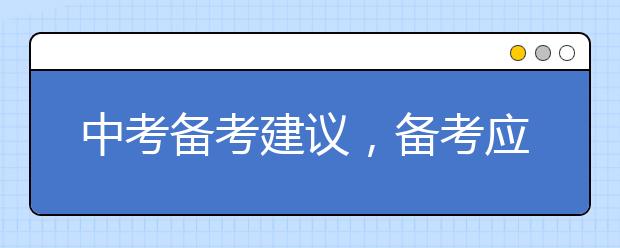 中考备考建议，备考应